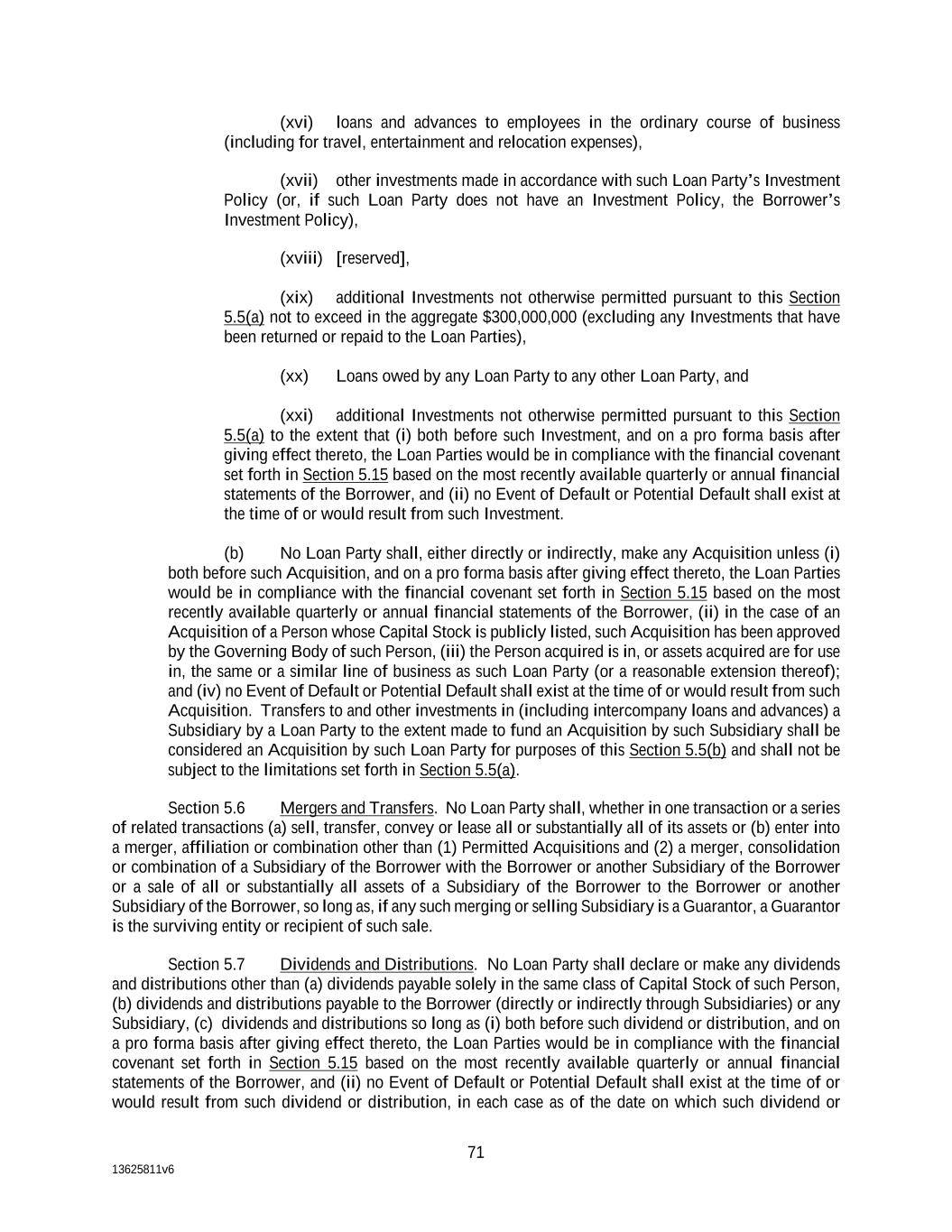 (xvi) loans and advances to employees in the ordinary course of business (including for travel, entertainment and relocation expenses),

(xvii) other investments made in accordance with such Loan Party's Investment Policy (or, if such Loan Party does not have an Investment Policy, the Borrower's Investment Policy),

(xviii) [reserved],

(xix) additional Investments not otherwise permitted pursuant to this Section 5.5(a) not to exceed in the aggregate $300,000,000 (excluding any Investments that have been returned or repaid to the Loan Parties),

(xx) Loans owed by any Loan Party to any other Loan Party, and

(xxi) additional Investments not otherwise permitted pursuant to this Section 5.5(a) to the extent that (i) both before such Investment, and on a pro forma basis after giving effect thereto, the Loan Parties would be in compliance with the financial covenant set forth in Section 5.15 based on the most recently available quarterly or annual financial statements of the Borrower, and (ii) no Event of Default or Potential Default shall exist at the time of or would result from such Investment.

(b) No Loan Party shall, either directly or indirectly, make any Acquisition unless (i) both before such Acquisition, and on a pro forma basis after giving effect thereto, the Loan Parties would be in compliance with the financial covenant set forth in Section 5.15 based on the most recently available quarterly or annual financial statements of the Borrower, (ii) in the case of an Acquisition of a Person whose Capital Stock is publicly listed, such Acquisition has been approved by the Governing Body of such Person, (iii) the Person acquired is in, or assets acquired are for use in, the same or a similar line of business as such Loan Party (or a reasonable extension thereof); and (iv) no Event of Default or Potential Default shall exist at the time of or would result from such Acquisition. Transfers to and other investments in (including intercompany loans and advances) a Subsidiary by a Loan Party to the extent made to fund an Acquisition by such Subsidiary shall be considered an Acquisition by such Loan Party for purposes of this Section 5.5(b) and shall not be subject to the limitations set forth in Section 5.5(a).

Section 5.6 Mergers and Transfers. No Loan Party shall, whether in one transaction or a series of related transactions (a) sell, transfer, convey or lease all or substantially all of its assets or (b) enter into a merger, affiliation or combination other than (1) Permitted Acquisitions and (2) a merger, consolidation or combination of a Subsidiary of the Borrower with the Borrower or another Subsidiary of the Borrower or a sale of all or substantially all assets of a Subsidiary of the Borrower to the Borrower or another Subsidiary of the Borrower, so long as, if any such merging or selling Subsidiary is a Guarantor, a Guarantor is the surviving entity or recipient of such sale.

Section 5.7 Dividends and Distributions. No Loan Party shall declare or make any dividends and distributions other than (a) dividends payable solely in the same class of Capital Stock of such Person, (b) dividends and distributions payable to the Borrower (directly or indirectly through Subsidiaries) or any Subsidiary, (c) dividends and distributions so long as (i) both before such dividend or distribution, and on a pro forma basis after giving effect thereto, the Loan Parties would be in compliance with the financial covenant set forth in Section 5.15 based on the most recently available quarterly or annual financial statements of the Borrower, and (ii) no Event of Default or Potential Default shall exist at the time of or would result from such dividend or distribution, in each case as of the date on which such dividend or

71

13625811v6